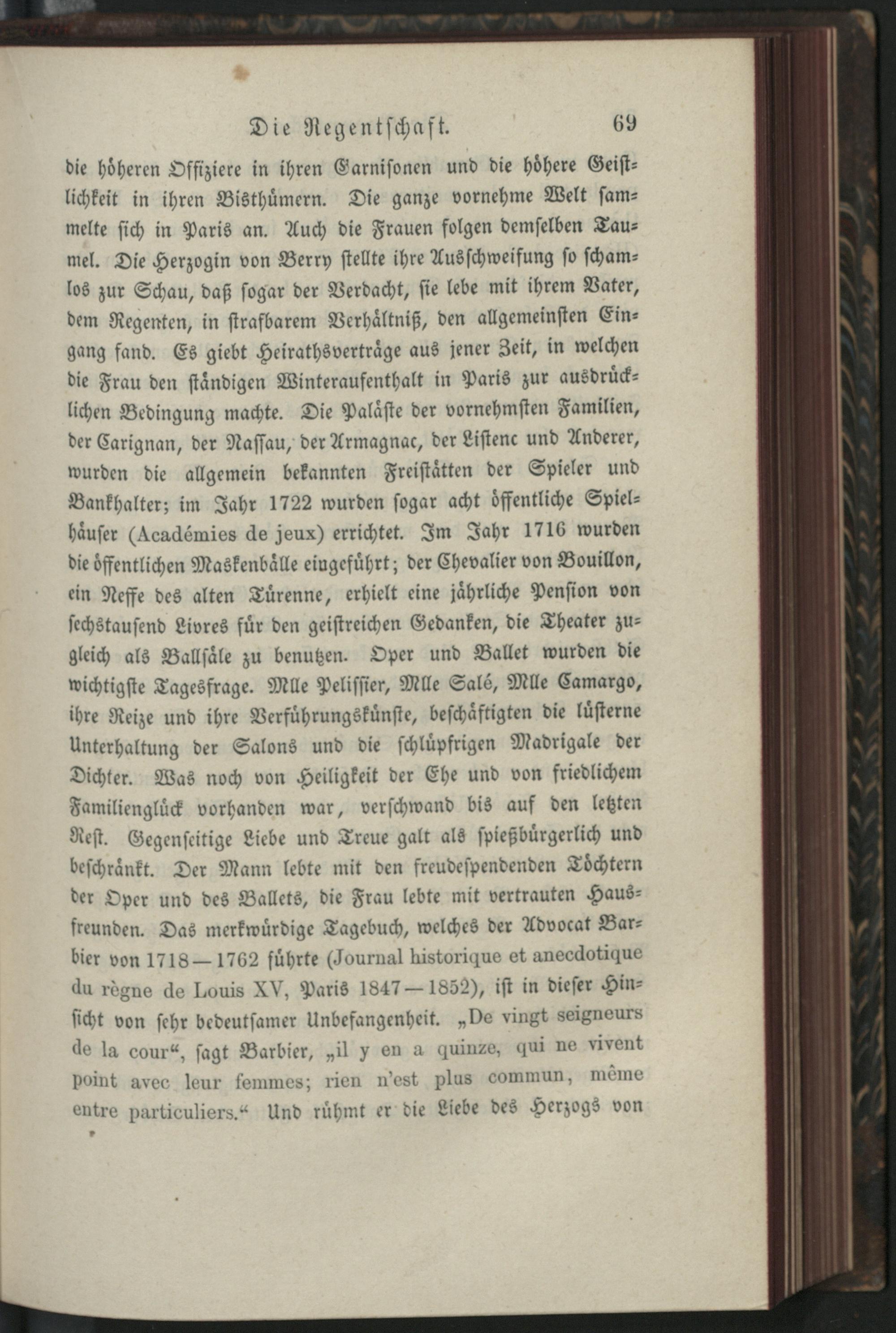 Die Regentschaft. 69

die höheren Offiziere in ihren Garnisonen und die höhere Geistlichkeit in ihren Bisthümern. Die ganze vornehme Welt sammelte sich in Paris an. Auch die Frauen folgen demselben Taumel. Die Herzogin von Berry stellte ihre Ausschweifung so schamlos zur Schau, daß sogar der Verdacht, sie lebe mit ihrem Vater, dem Regenten, in strafbarem Verhältniß, den allgemeinsten Eingang fand. Es giebt Heirathsverträge aus jener Zeit, in welchen die Frau den ständigen Winteraufenthalt in Paris zur ausdrücklichen Bedingung machte. Die Paläste der vornehmsten Familien, der Carignan, der Nassau, der Armagnac, der Listenc und Anderer, wurden die allgemein bekannten Freistätten der Spieler und Bankhalter; im Jahr 1722 wurden sogar acht öffentliche Spielhäuser (Académies de jeux) errichtet. Im Jahr 1716 wurden die öffentlichen Maskenbälle eingeführt; der Chevalier von Bouillon, ein Neffe des alten Türenne, erhielt eine jährliche Pension von sechstausend Livres für den geistreichen Gedanken, die Theater zugleich als Ballsäle zu benutzen. Oper und Ballet wurden die wichtigste Tagesfrage. Mlle Pelissier, Mlle Salé, Mlle Camargo, ihre Reize und ihre Verführungskünste, beschäftigten die lüsterne Unterhaltung der Salons und die schlüpfrigen Madrigale der Dichter. Was noch von Heiligkeit der Ehe und von friedlichem Familienglück vorhanden war, verschwand bis auf den letzten Rest. Gegenseitige Liebe und Treue galt als spießbürgerlich und beschränkt. Der Mann lebte mit den freudespendenden Töchtern der Oper und des Ballets, die Frau lebte mit vertrauten Hausfreunden. Das merkwürdige Tagebuch, welches der Advocat Barbier von 1718—1762 führte (Journal historique et anecdotique du règne de Louis XV, Paris 1847—1852), ist in dieser Hinsicht von sehr bedeutsamer Unbefangenheit. „De vingt seigneurs de la cour“, sagt Barbier, „il y en a quinze, qui ne vivent point avec leur femmes; rien n'est plus commun, même entre particuliers.“ Und rühmt er die Liebe des Herzogs von